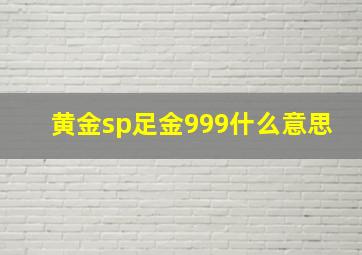 黄金sp足金999什么意思